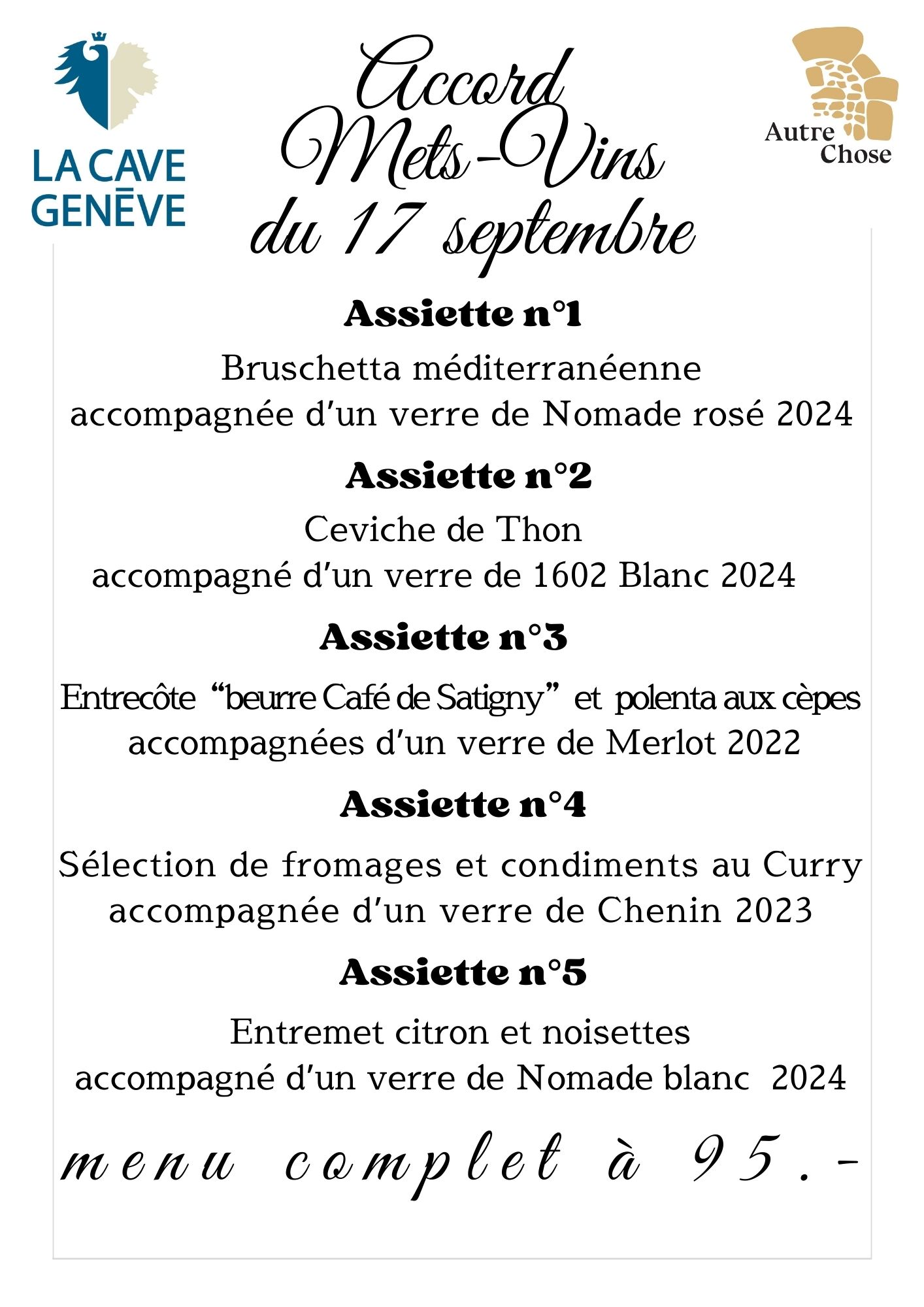 LA CAVE GENĒVE

Accord Mets-Vins du 17 septembre

Autre Chose

Assiette n°1

Bruschetta méditerranéenne accompagnée d'un verre de Nomade rosé 2024

Assiette n°2

Ceviche de Thon accompagné d'un verre de 1602 Blanc 2024

Assiette n°3

Entrecôte "beurre Café de Satigny" et polenta aux cèpes accompagnées d'un verre de Merlot 2022

Assiette n°4

Sélection de fromages et condiments au Curry accompagnée d'un verre de Chenin 2023

Assiette n°5

Entremet citron et noisettes accompagné d'un verre de Nomade blanc 2024

menu complet à 95.-